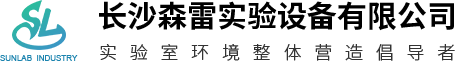 SL
SUNLAB INDUSTRY
长沙森雷实验设备有限公司
实验室环境整体营造倡导者